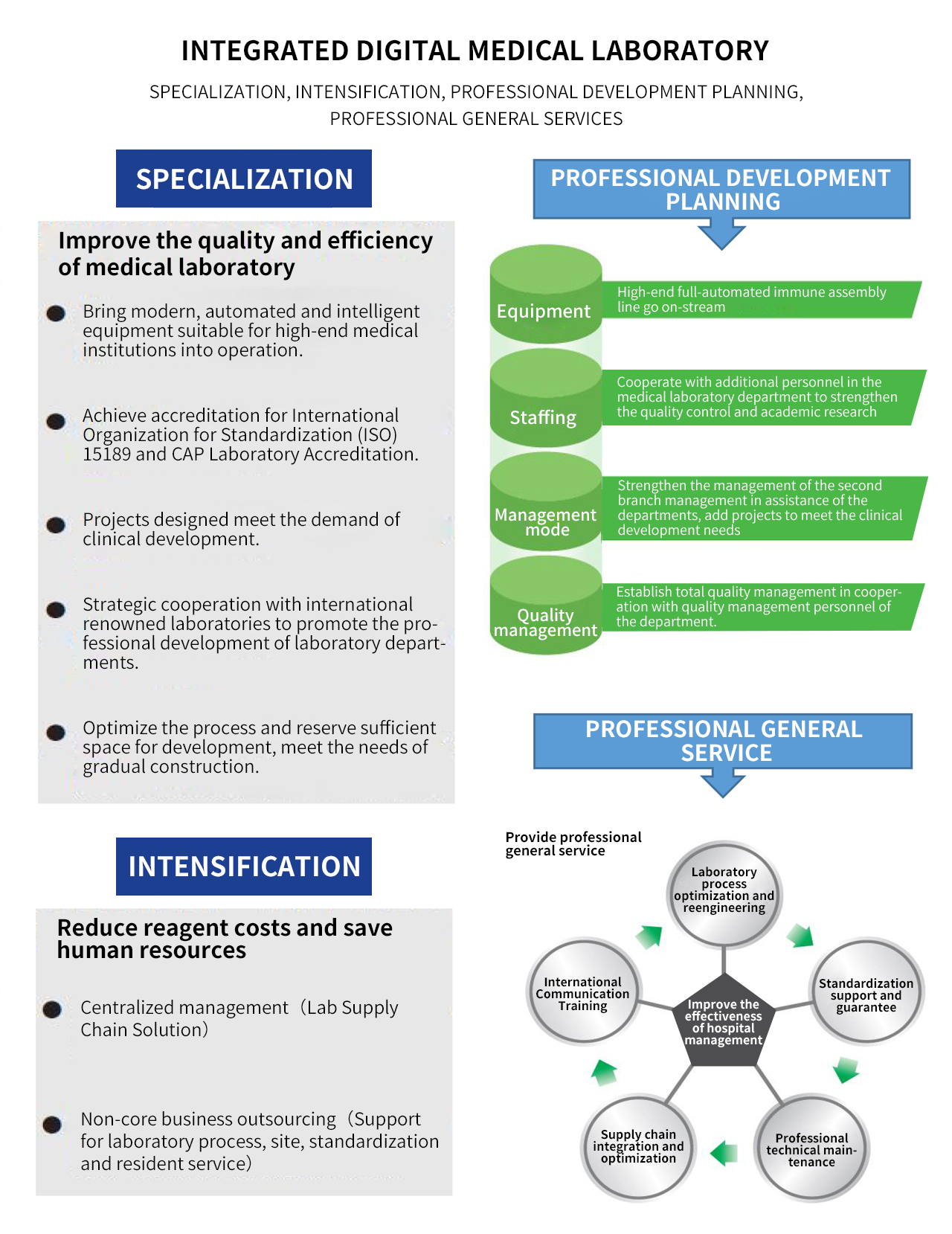 INTEGRATED DIGITAL MEDICAL LABORATORY

SPECIALIZATION, INTENSIFICATION, PROFESSIONAL DEVELOPMENT PLANNING, PROFESSIONAL GENERAL SERVICES

SPECIALIZATION

Improve the quality and efficiency of medical laboratory

Bring modern, automated and intelligent equipment suitable for high-end medical institutions into operation.

Achieve accreditation for International Organization for Standardization (ISO) 15189 and CAP Laboratory Accreditation.

Projects designed meet the demand of clinical development.

Strategic cooperation with international renowned laboratories to promote the professional development of laboratory departments.

Optimize the process and reserve sufficient space for development, meet the needs of gradual construction.

INTENSIFICATION

Reduce reagent costs and save human resources

Centralized management（Lab Supply Chain Solution）

Non-core business outsourcing（Support for laboratory process, site, standardization and resident service）

PROFESSIONAL DEVELOPMENT PLANNING

Equipment
High-end full-automated immune assembly line go on-stream

Staffing
Cooperate with additional personnel in the medical laboratory department to strengthen the quality control and academic research

Management mode
Strengthen the management of the second branch management in assistance of the departments, add projects to meet the clinical development needs

Quality management
Establish total quality management in cooperation with quality management personnel of the department.

PROFESSIONAL GENERAL SERVICE

Provide professional general service

Laboratory process optimization and reengineering

Standardization support and guarantee

Professional technical maintenance

Supply chain integration and optimization

International Communication Training

Improve the effectiveness of hospital management